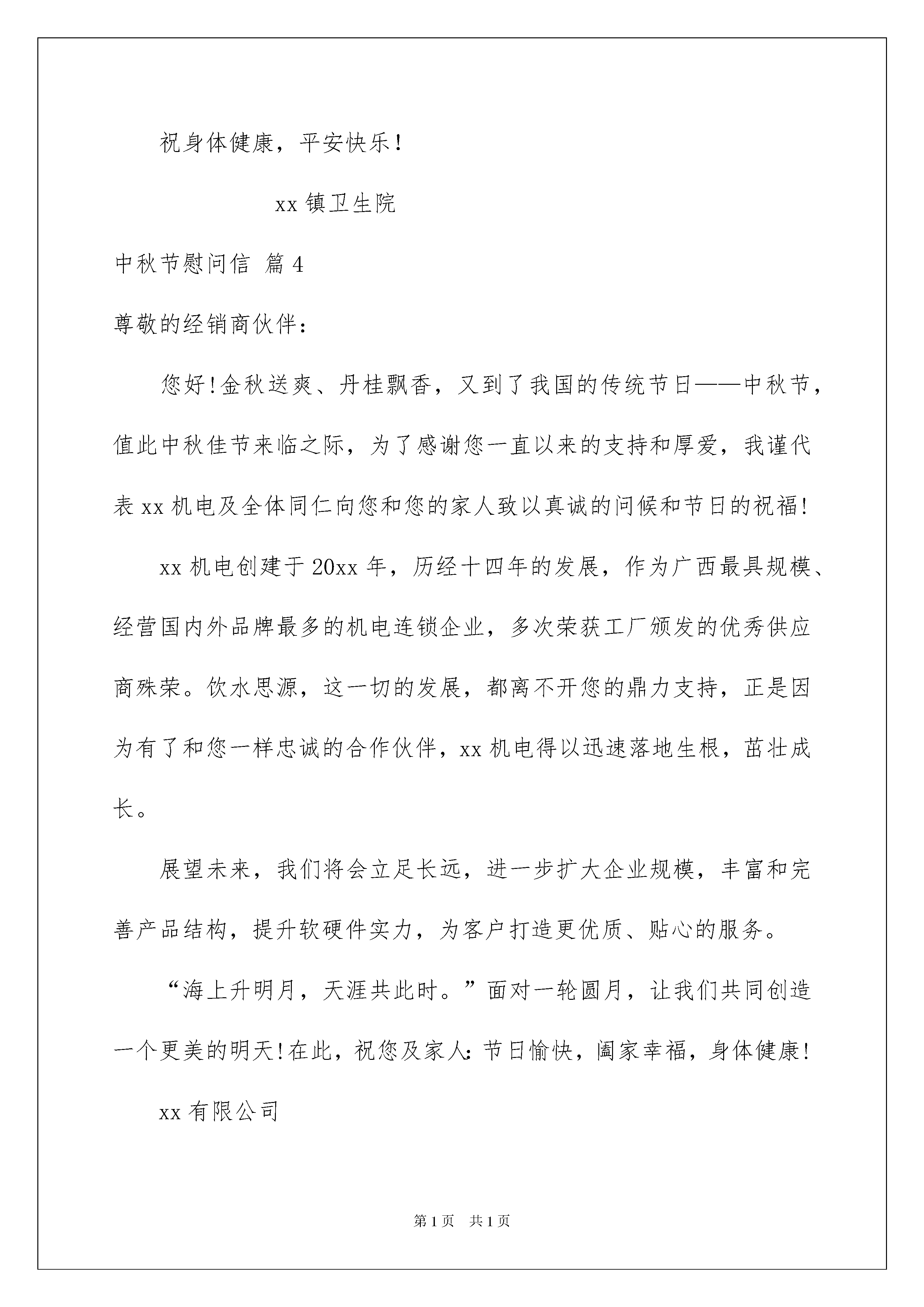 祝身体健康，平安快乐！

xx 镇卫生院

中秋节慰问信 篇 4

尊敬的经销商伙伴：

您好!金秋送爽、丹桂飘香，又到了我国的传统节日——中秋节，值此中秋佳节来临之际，为了感谢您一直以来的支持和厚爱，我谨代表 xx 机电及全体同仁向您和您的家人致以真诚的问候和节日的祝福!

xx 机电创建于 20xx 年，历经十四年的发展，作为广西最具规模、经营国内外品牌最多的机电连锁企业，多次荣获工厂颁发的优秀供应商殊荣。饮水思源，这一切的发展，都离不开您的鼎力支持，正是因为有了和您一样忠诚的合作伙伴，xx 机电得以迅速落地生根，茁壮成长。

展望未来，我们将会立足长远，进一步扩大企业规模，丰富和完善产品结构，提升软硬件实力，为客户打造更优质、贴心的服务。

“海上升明月，天涯共此时。”面对一轮圆月，让我们共同创造一个更美的明天!在此，祝您及家人:节日愉快，阖家幸福，身体健康!

xx 有限公司

第 1 页 共 1 页